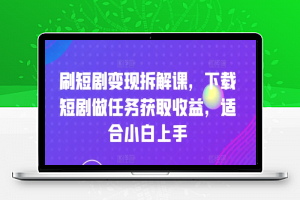 刷短剧变现拆解课，下载短剧做任务获取收益，适合小白上手